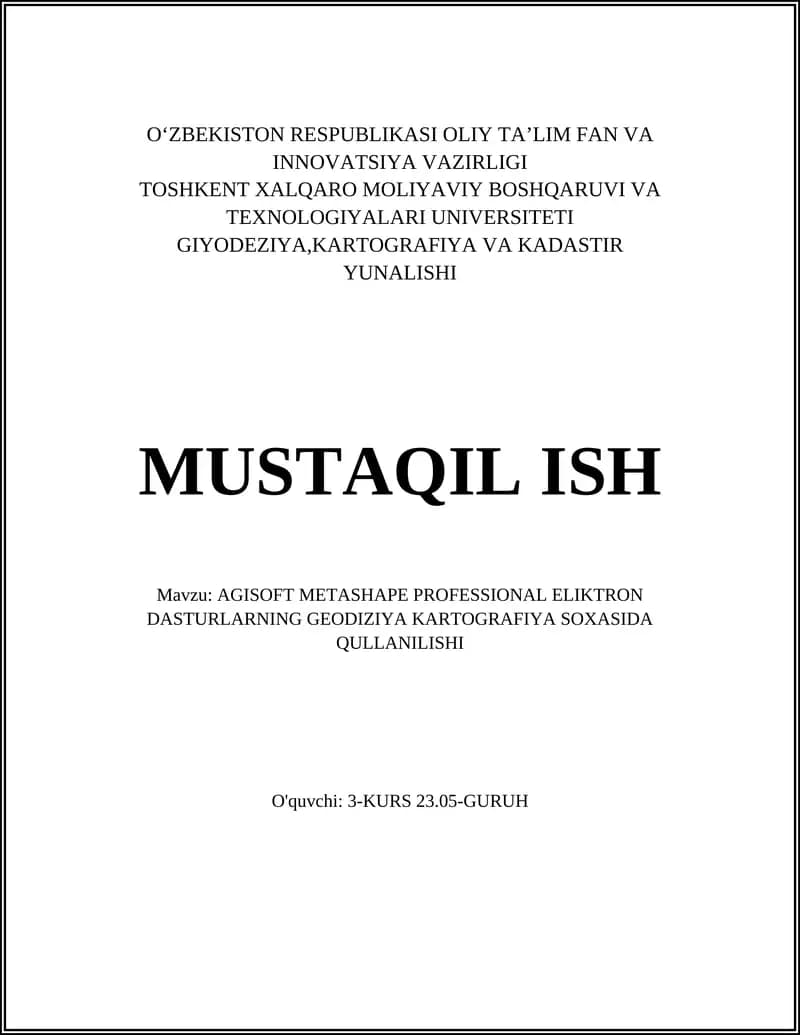 O‘ZBEKISTON RESPUBLIKASI OLIY TA’LIM FAN VA INNOVATSIYA VAZIRLIGI
TOSHKENT XALQARO MOLIYAVIY BOSHQARUVI VA TEXNOLOGIYALARI UNIVERSITETI
GIYODEZIYA,KARTOGRAFIYA VA KADASTIR YUNALISHI

MUSTAQIL ISH

Mavzu: AGISOFT METASHAPE PROFESSIONAL ELIKTRON DASTURLARNING GEODIZIYA KARTOGRAFIYA SOXASIDA QULLANILISHI

O'quvchi: 3-KURS 23.05-GURUH